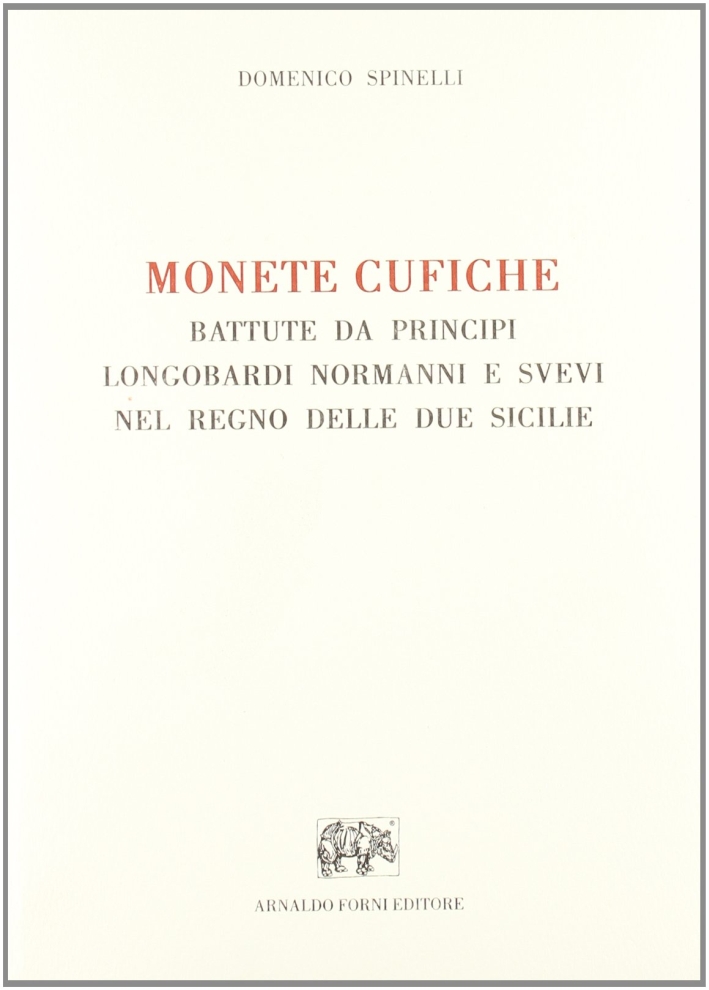 DOMENICO SPINELLI

MONETE CUFICHE
BATTUTE DA PRINCIPI
LONGOBARDI NORMANNI E SVEVI
NEL REGNO DELLE DUE SICILIE

ARNALDO FORNI EDITORE